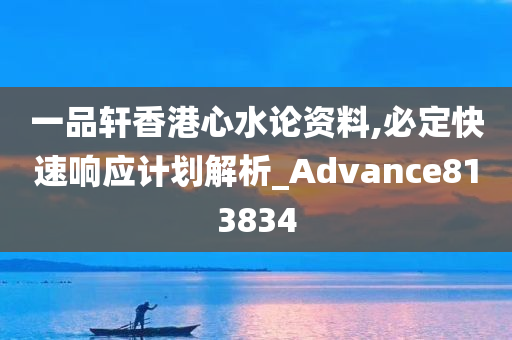 一品轩香港心水论资料,必定快速响应计划解析_Advance813834